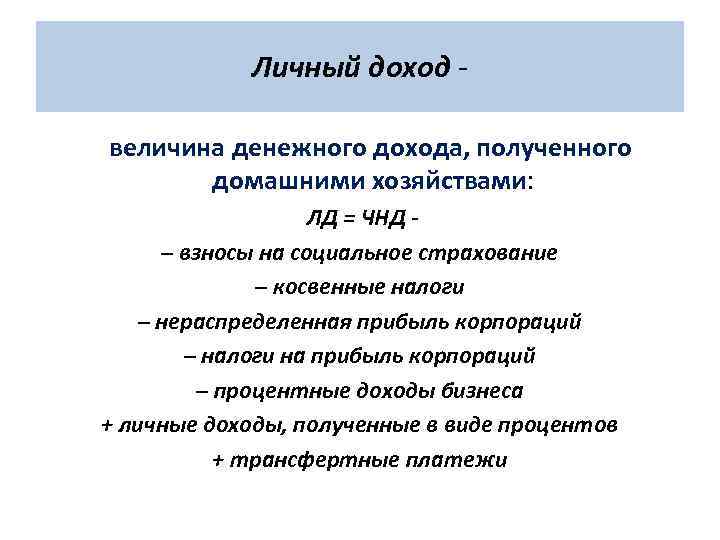 Личный доход -

величина денежного дохода, полученного домашними хозяйствами:

ЛД = ЧНД -
– взносы на социальное страхование
– косвенные налоги
– нераспределенная прибыль корпораций
– налоги на прибыль корпораций
– процентные доходы бизнеса
+ личные доходы, полученные в виде процентов
+ трансфертные платежи